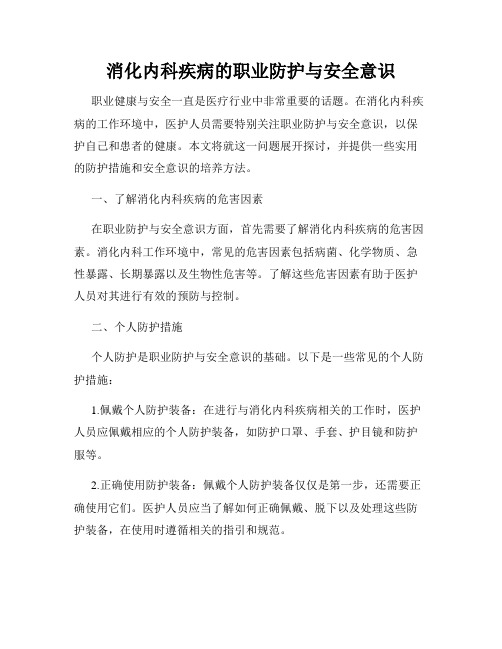 消化内科疾病的职业防护与安全意识

职业健康与安全一直是医疗行业中非常重要的话题。在消化内科疾病的工作环境中，医护人员需要特别关注职业防护与安全意识，以保护自己和患者的健康。本文将就这一问题展开探讨，并提供一些实用的防护措施和安全意识的培养方法。

一、了解消化内科疾病的危害因素

在职业防护与安全意识方面，首先需要了解消化内科疾病的危害因素。消化内科工作环境中，常见的危害因素包括病菌、化学物质、急性暴露、长期暴露以及生物性危害等。了解这些危害因素有助于医护人员对其进行有效的预防与控制。

二、个人防护措施

个人防护是职业防护与安全意识的基础。以下是一些常见的个人防护措施：

1.佩戴个人防护装备：在进行与消化内科疾病相关的工作时，医护人员应佩戴相应的个人防护装备，如防护口罩、手套、护目镜和防护服等。

2.正确使用防护装备：佩戴个人防护装备仅仅是第一步，还需要正确使用它们。医护人员应当了解如何正确佩戴、脱下以及处理这些防护装备，在使用时遵循相关的指引和规范。